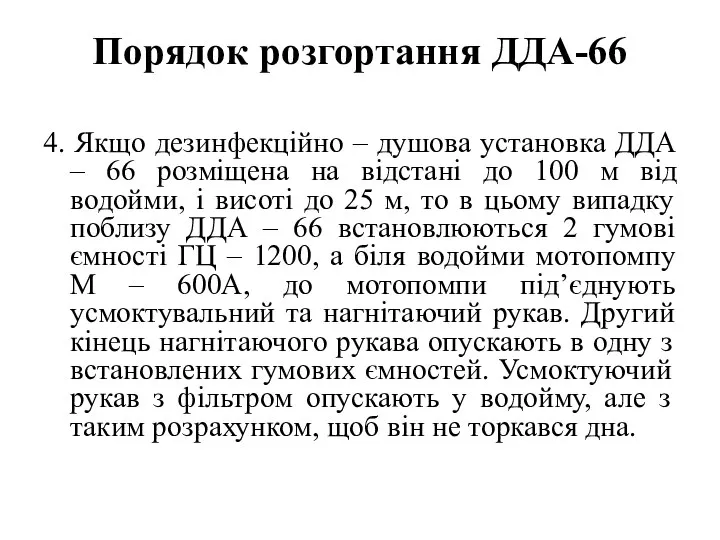 Порядок розгортання ДДА-66

4. Якщо дезинфекційно – душова установка ДДА – 66 розміщена на відстані до 100 м від водойми, і висоті до 25 м, то в цьому випадку поблизу ДДА – 66 встановлюються 2 гумові ємності ГЦ – 1200, а біля водойми мотопомпу М – 600А, до мотопомпи під’єднують усмоктувальний та нагнітаючий рукав. Другий кінець нагнітаючого рукава опускають в одну з встановлених гумових ємностей. Усмоктуючий рукав з фільтром опускають у водойму, але з таким розрахунком, щоб він не торкався дна.